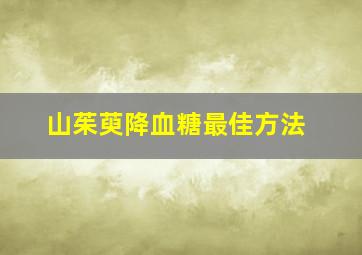 山茱萸降血糖最佳方法